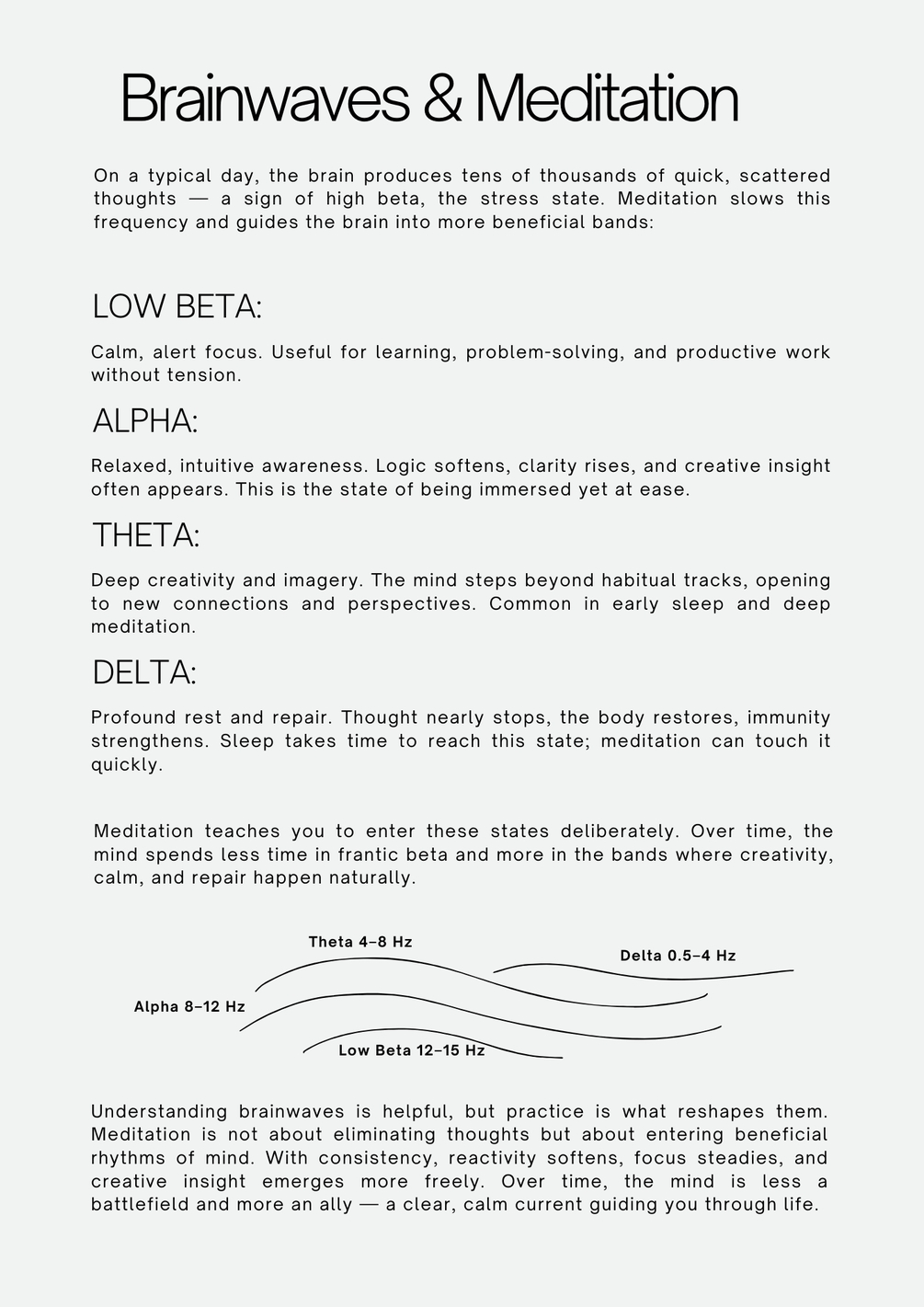 Brainwaves & Meditation

On a typical day, the brain produces tens of thousands of quick, scattered thoughts — a sign of high beta, the stress state. Meditation slows this frequency and guides the brain into more beneficial bands:

LOW BETA:

Calm, alert focus. Useful for learning, problem-solving, and productive work without tension.

ALPHA:

Relaxed, intuitive awareness. Logic softens, clarity rises, and creative insight often appears. This is the state of being immersed yet at ease.

THETA:

Deep creativity and imagery. The mind steps beyond habitual tracks, opening to new connections and perspectives. Common in early sleep and deep meditation.

DELTA:

Profound rest and repair. Thought nearly stops, the body restores, immunity strengthens. Sleep takes time to reach this state; meditation can touch it quickly.

Meditation teaches you to enter these states deliberately. Over time, the mind spends less time in frantic beta and more in the bands where creativity, calm, and repair happen naturally.

Theta 4–8 Hz
Delta 0.5–4 Hz
Alpha 8–12 Hz
Low Beta 12–15 Hz

Understanding brainwaves is helpful, but practice is what reshapes them. Meditation is not about eliminating thoughts but about entering beneficial rhythms of mind. With consistency, reactivity softens, focus steadies, and creative insight emerges more freely. Over time, the mind is less a battlefield and more an ally — a clear, calm current guiding you through life.